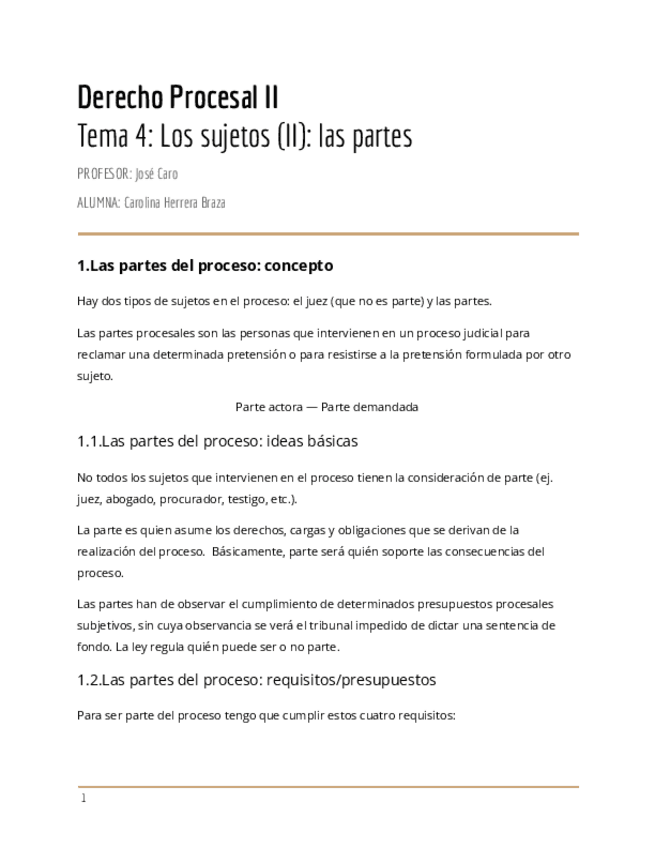 Derecho Procesal II
Tema 4: Los sujetos (II): las partes

PROFESOR: José Caro

ALUMNA: Carolina Herrera Braza

1.Las partes del proceso: concepto

Hay dos tipos de sujetos en el proceso: el juez (que no es parte) y las partes.

Las partes procesales son las personas que intervienen en un proceso judicial para reclamar una determinada pretensión o para resistirse a la pretensión formulada por otro sujeto.

Parte actora — Parte demandada

1.1.Las partes del proceso: ideas básicas

No todos los sujetos que intervienen en el proceso tienen la consideración de parte (ej. juez, abogado, procurador, testigo, etc.).

La parte es quien asume los derechos, cargas y obligaciones que se derivan de la realización del proceso. Básicamente, parte será quién soporte las consecuencias del proceso.

Las partes han de observar el cumplimiento de determinados presupuestos procesales subjetivos, sin cuya observancia se verá el tribunal impedido de dictar una sentencia de fondo. La ley regula quién puede ser o no parte.

1.2.Las partes del proceso: requisitos/presupuestos

Para ser parte del proceso tengo que cumplir estos cuatro requisitos:

1